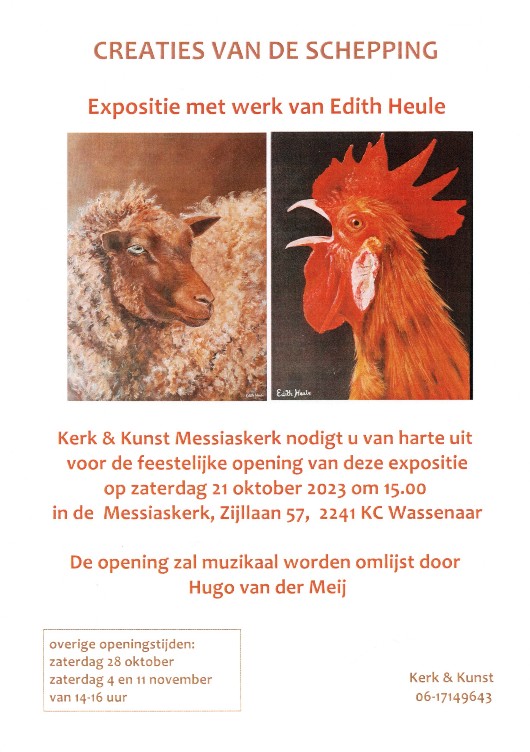 CREATIES VAN DE SCHEPPING

Expositie met werk van Edith Heule

Edith Heule

Kerk & Kunst Messiaskerk nodigt u van harte uit voor de feestelijke opening van deze expositie op zaterdag 21 oktober 2023 om 15.00 in de Messiaskerk, Zijllaan 57, 2241 KC Wassenaar

De opening zal muzikaal worden omlijst door Hugo van der Meij

overige openingstijden:
zaterdag 28 oktober
zaterdag 4 en 11 november
van 14-16 uur

Kerk & Kunst
06-17149643